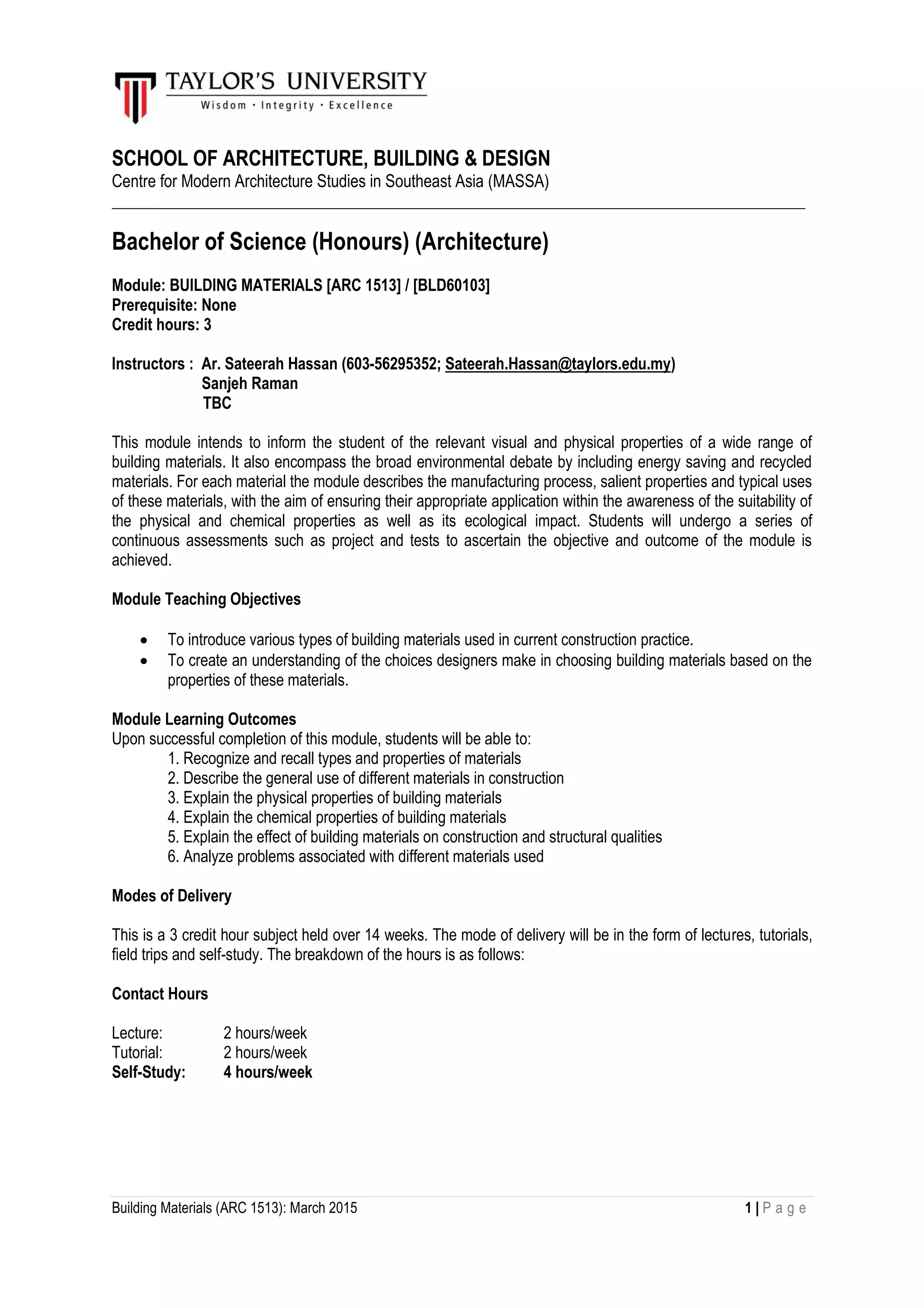 TAYLOR'S UNIVERSITY
Wisdom · Integrity · Excellence

SCHOOL OF ARCHITECTURE, BUILDING & DESIGN
Centre for Modern Architecture Studies in Southeast Asia (MASSA)

Bachelor of Science (Honours) (Architecture)

Module: BUILDING MATERIALS [ARC 1513] / [BLD60103]
Prerequisite: None
Credit hours: 3

Instructors : Ar. Sateerah Hassan (603-56295352; Sateerah.Hassan@taylors.edu.my)
Sanjeh Raman
TBC

This module intends to inform the student of the relevant visual and physical properties of a wide range of building materials. It also encompass the broad environmental debate by including energy saving and recycled materials. For each material the module describes the manufacturing process, salient properties and typical uses of these materials, with the aim of ensuring their appropriate application within the awareness of the suitability of the physical and chemical properties as well as its ecological impact. Students will undergo a series of continuous assessments such as project and tests to ascertain the objective and outcome of the module is achieved.

Module Teaching Objectives

• To introduce various types of building materials used in current construction practice.
• To create an understanding of the choices designers make in choosing building materials based on the properties of these materials.

Module Learning Outcomes
Upon successful completion of this module, students will be able to:
1. Recognize and recall types and properties of materials
2. Describe the general use of different materials in construction
3. Explain the physical properties of building materials
4. Explain the chemical properties of building materials
5. Explain the effect of building materials on construction and structural qualities
6. Analyze problems associated with different materials used

Modes of Delivery

This is a 3 credit hour subject held over 14 weeks. The mode of delivery will be in the form of lectures, tutorials, field trips and self-study. The breakdown of the hours is as follows:

Contact Hours

Lecture: 2 hours/week
Tutorial: 2 hours/week
Self-Study: 4 hours/week

Building Materials (ARC 1513): March 2015
1 | P a g e